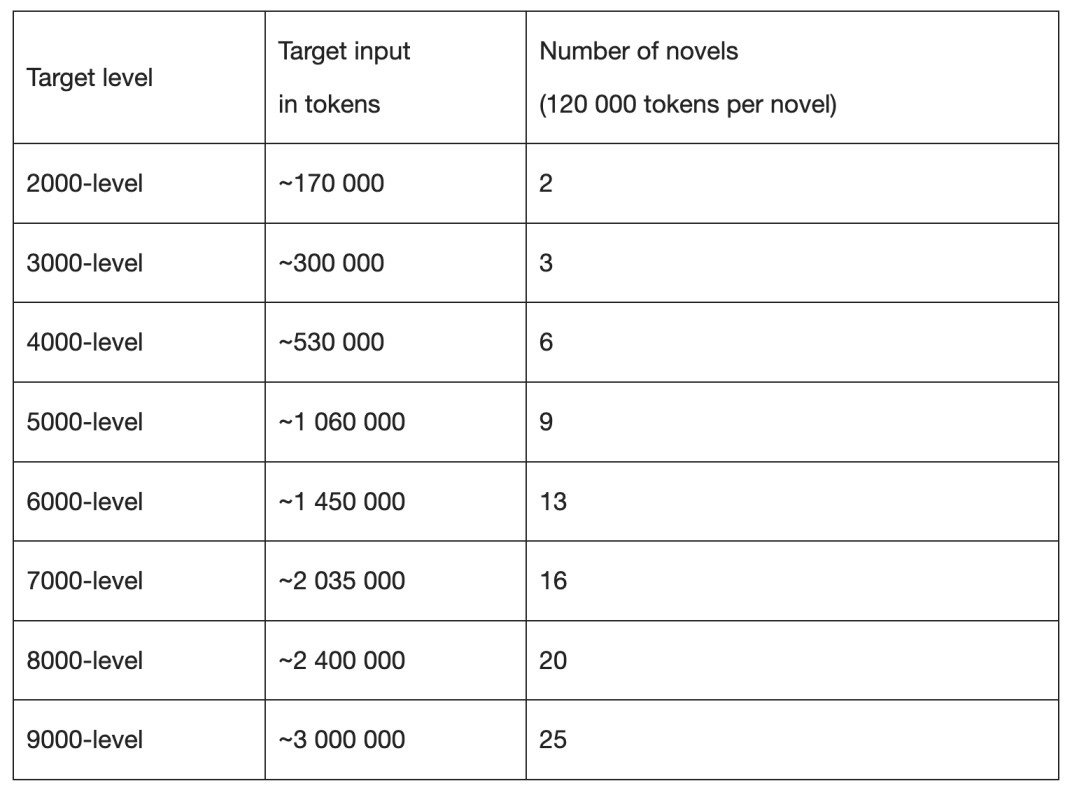 | Target level | Target input in tokens | Number of novels (120 000 tokens per novel) |
|---|---|---|
| 2000-level | ~170 000 | 2 |
| 3000-level | ~300 000 | 3 |
| 4000-level | ~530 000 | 6 |
| 5000-level | ~1 060 000 | 9 |
| 6000-level | ~1 450 000 | 13 |
| 7000-level | ~2 035 000 | 16 |
| 8000-level | ~2 400 000 | 20 |
| 9000-level | ~3 000 000 | 25 |